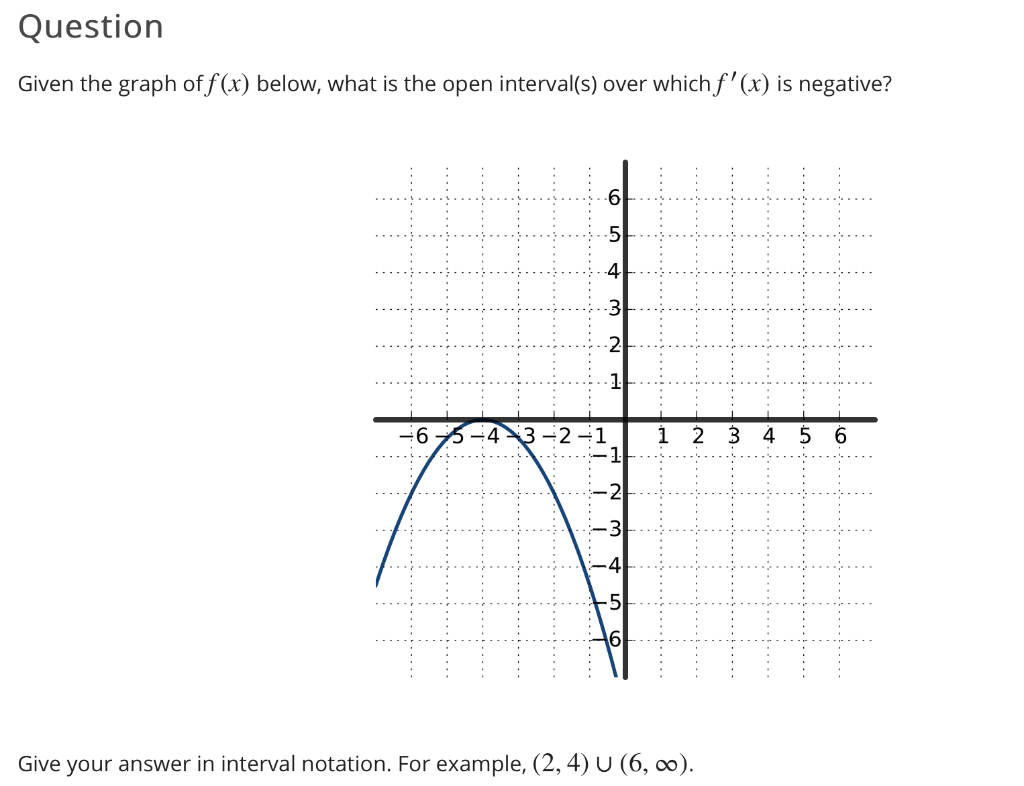 Question

Given the graph of $f(x)$ below, what is the open interval(s) over which $f'(x)$ is negative?

6
5
4
3
2
1
−6 −5 −4 −3 −2 −1
1 2 3 4 5 6
−1
−2
−3
−4
−5
−6

Give your answer in interval notation. For example, $(2, 4) \cup (6, \infty)$.